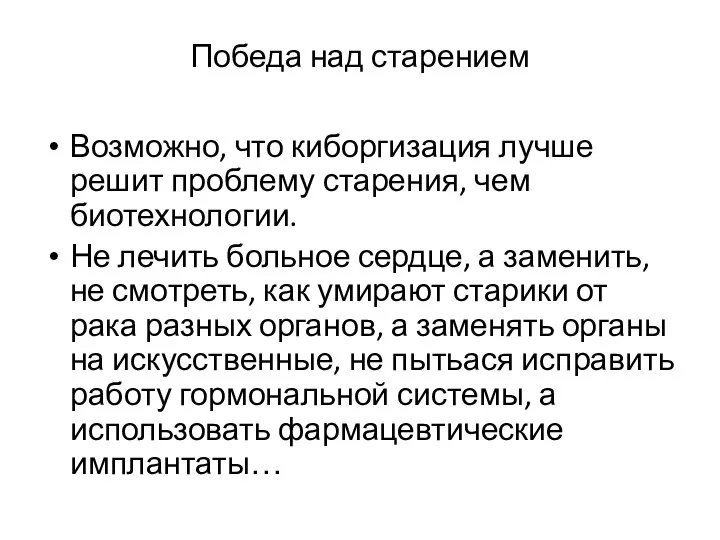 Победа над старением

• Возможно, что киборгизация лучше решит проблему старения, чем биотехнологии.
• Не лечить больное сердце, а заменить, не смотреть, как умирают старики от рака разных органов, а заменять органы на искусственные, не пытьася исправить работу гормональной системы, а использовать фармацевтические имплантаты…